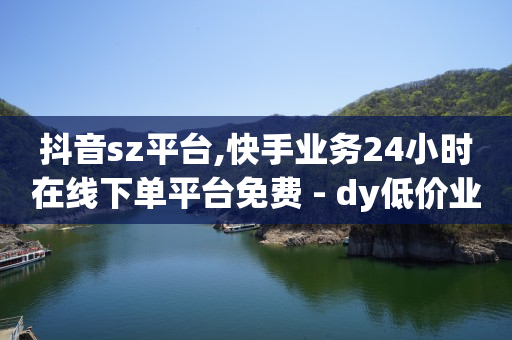 抖音sz平台,快手业务24小时在线下单平台免费 - dy低价业